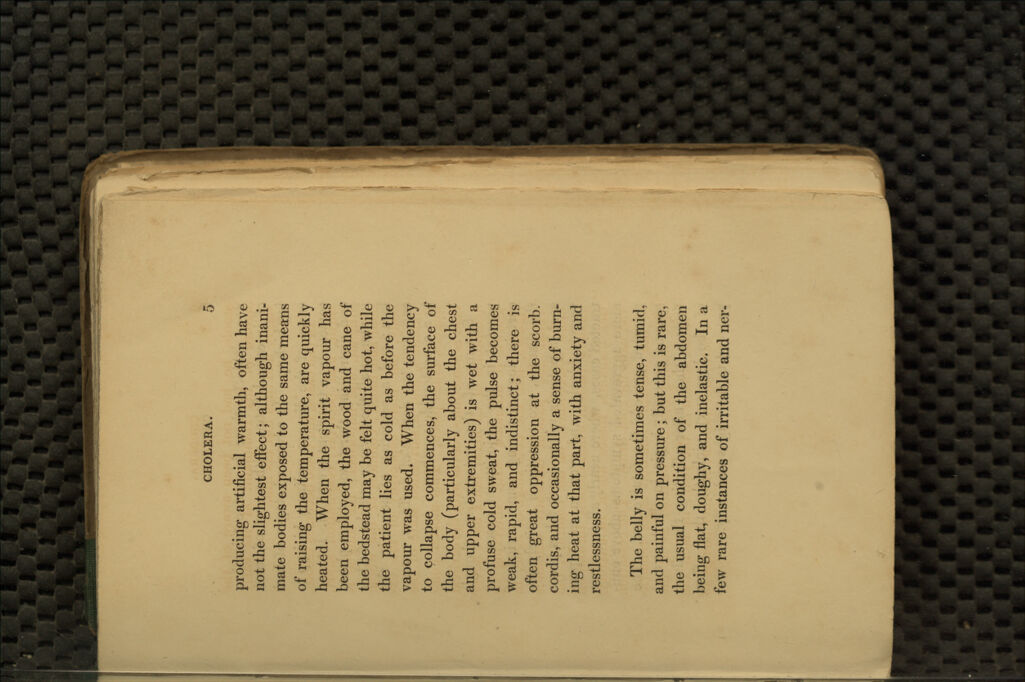 CHOLERA. 5

producing artificial warmth, often have not the slightest effect; although inanimate bodies exposed to the same means of raising the temperature, are quickly heated. When the spirit vapour has been employed, the wood and cane of the bedstead may be felt quite hot, while the patient lies as cold as before the vapour was used. When the tendency to collapse commences, the surface of the body (particularly about the chest and upper extremities) is wet with a profuse cold sweat, the pulse becomes weak, rapid, and indistinct; there is often great oppression at the scorb. cordis, and occasionally a sense of burning heat at that part, with anxiety and restlessness.

The belly is sometimes tense, tumid, and painful on pressure; but this is rare, the usual condition of the abdomen being flat, doughy, and inelastic. In a few rare instances of irritable and ner-